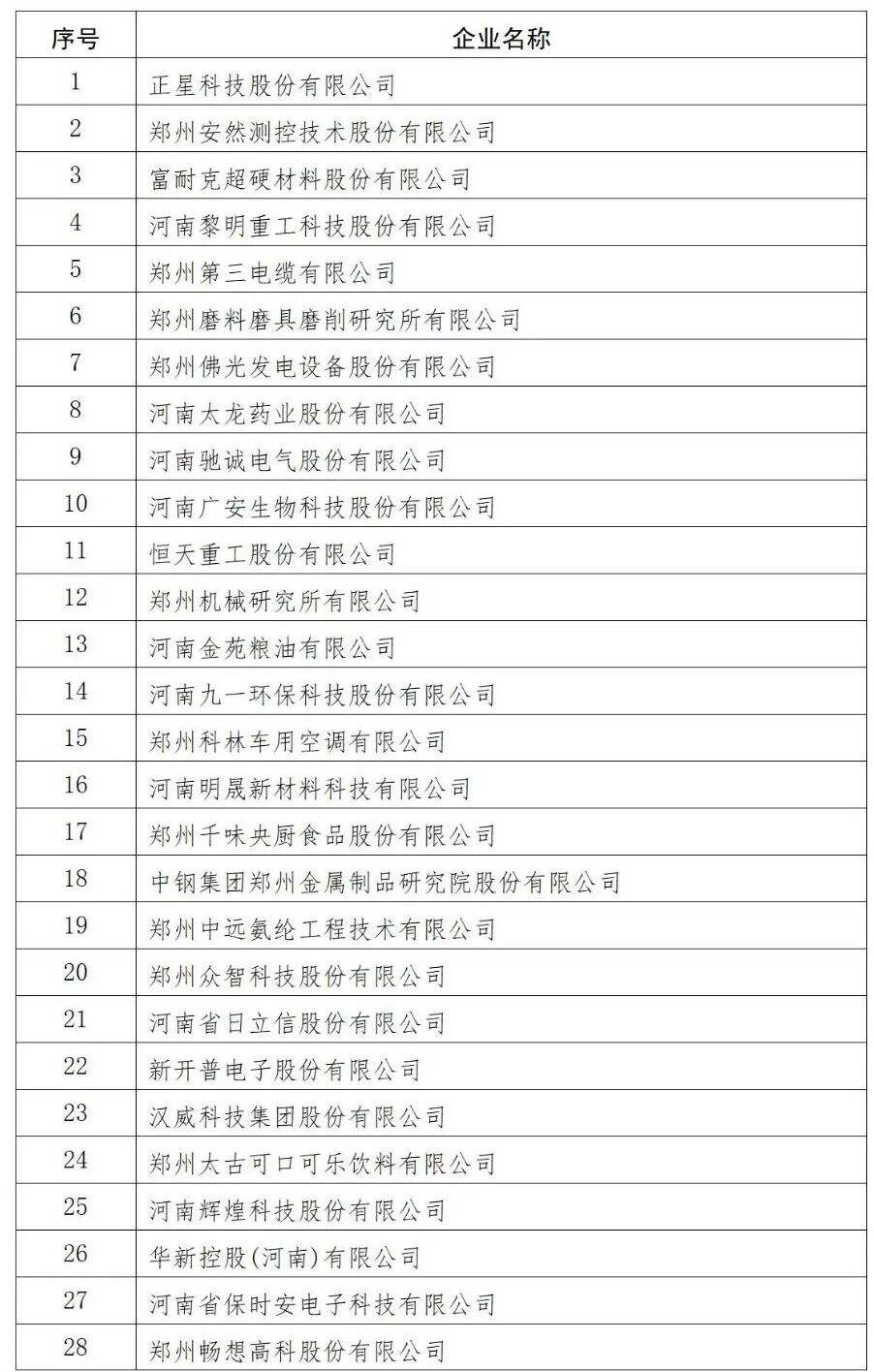 | 序号 | 企业名称 |
|---|---|
| 1 | 正星科技股份有限公司 |
| 2 | 郑州安然测控技术股份有限公司 |
| 3 | 富耐克超硬材料股份有限公司 |
| 4 | 河南黎明重工科技股份有限公司 |
| 5 | 郑州第三电缆有限公司 |
| 6 | 郑州磨料磨具磨削研究所有限公司 |
| 7 | 郑州佛光发电设备股份有限公司 |
| 8 | 河南太龙药业股份有限公司 |
| 9 | 河南驰诚电气股份有限公司 |
| 10 | 河南广安生物科技股份有限公司 |
| 11 | 恒天重工股份有限公司 |
| 12 | 郑州机械研究所有限公司 |
| 13 | 河南金苑粮油有限公司 |
| 14 | 河南九一环保科技股份有限公司 |
| 15 | 郑州科林车用空调有限公司 |
| 16 | 河南明晟新材料科技有限公司 |
| 17 | 郑州千味央厨食品股份有限公司 |
| 18 | 中钢集团郑州金属制品研究院股份有限公司 |
| 19 | 郑州中远氨纶工程技术有限公司 |
| 20 | 郑州众智科技股份有限公司 |
| 21 | 河南省日立信股份有限公司 |
| 22 | 新开普电子股份有限公司 |
| 23 | 汉威科技集团股份有限公司 |
| 24 | 郑州太古可口可乐饮料有限公司 |
| 25 | 河南辉煌科技股份有限公司 |
| 26 | 华新控股(河南)有限公司 |
| 27 | 河南省保时安电子科技有限公司 |
| 28 | 郑州畅想高科股份有限公司 |